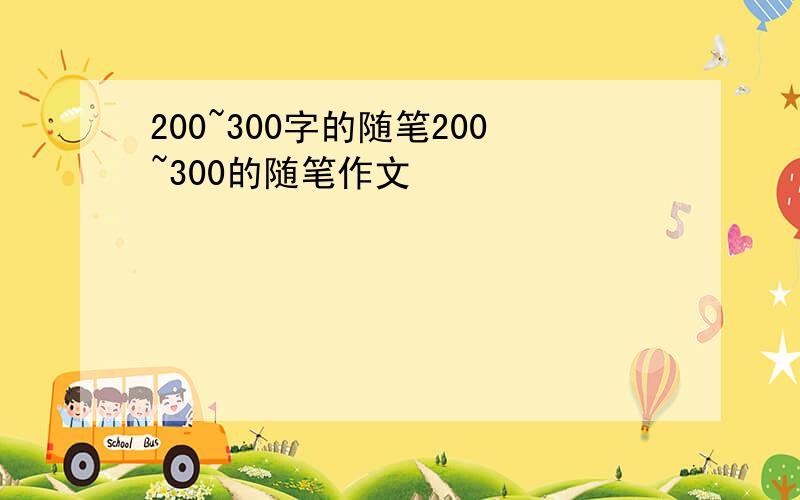 200~300字的随笔200~300的随笔作文

5

9

School Bus